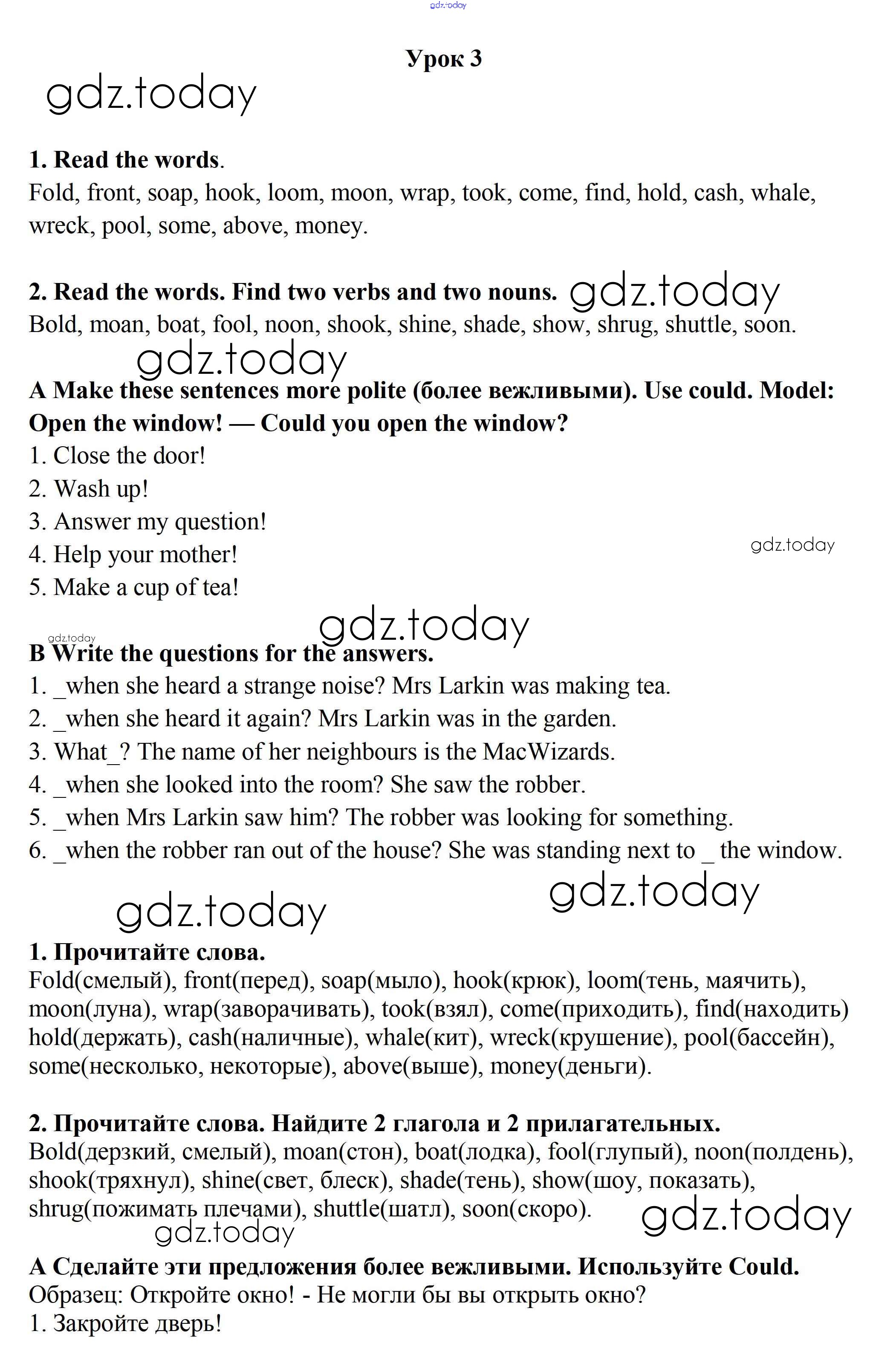 gdz.today

Урок 3

gdz.today

1. Read the words.
Fold, front, soap, hook, loom, moon, wrap, took, come, find, hold, cash, whale, wreck, pool, some, above, money.

2. Read the words. Find two verbs and two nouns. gdz.today
Bold, moan, boat, fool, noon, shook, shine, shade, show, shrug, shuttle, soon.

gdz.today

A Make these sentences more polite (более вежливыми). Use could. Model: Open the window! — Could you open the window?
1. Close the door!
2. Wash up!
3. Answer my question!
4. Help your mother!
5. Make a cup of tea!

gdz.today

gdz.today

gdz.today

B Write the questions for the answers.
1. _when she heard a strange noise? Mrs Larkin was making tea.
2. _when she heard it again? Mrs Larkin was in the garden.
3. What_? The name of her neighbours is the MacWizards.
4. _when she looked into the room? She saw the robber.
5. _when Mrs Larkin saw him? The robber was looking for something.
6. _when the robber ran out of the house? She was standing next to _ the window.

gdz.today

gdz.today

1. Прочитайте слова.
Fold(смелый), front(перед), soap(мыло), hook(крюк), loom(тень, маячить), moon(луна), wrap(заворачивать), took(взял), come(приходить), find(находить) hold(держать), cash(наличные), whale(кит), wreck(крушение), pool(бассейн), some(несколько, некоторые), above(выше), money(деньги).

2. Прочитайте слова. Найдите 2 глагола и 2 прилагательных.
Bold(дерзкий, смелый), moan(стон), boat(лодка), fool(глупый), noon(полдень), shook(тряхнул), shine(свет, блеск), shade(тень), show(шоу, показать), shrug(пожимать плечами), shuttle(шатл), soon(скоро).

gdz.today

gdz.today

A Сделайте эти предложения более вежливыми. Используйте Could.
Образец: Откройте окно! - Не могли бы вы открыть окно?
1. Закройте дверь!